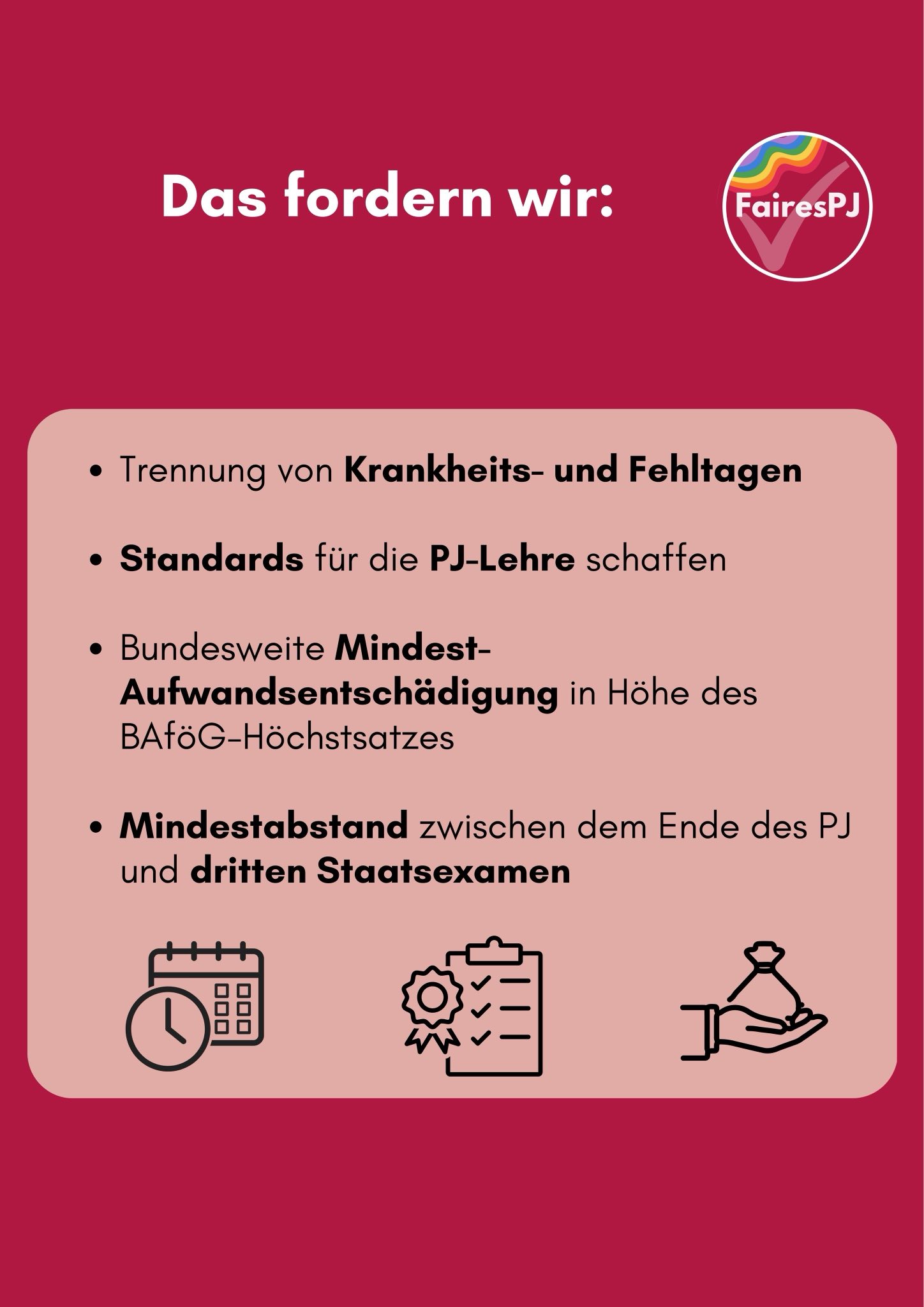 Das fordern wir:

FairesPJ

• Trennung von Krankheits- und Fehltagen

• Standards für die PJ-Lehre schaffen

• Bundesweite Mindest-Aufwandsentschädigung in Höhe des BAföG-Höchstsatzes

• Mindestabstand zwischen dem Ende des PJ und dritten Staatsexamen